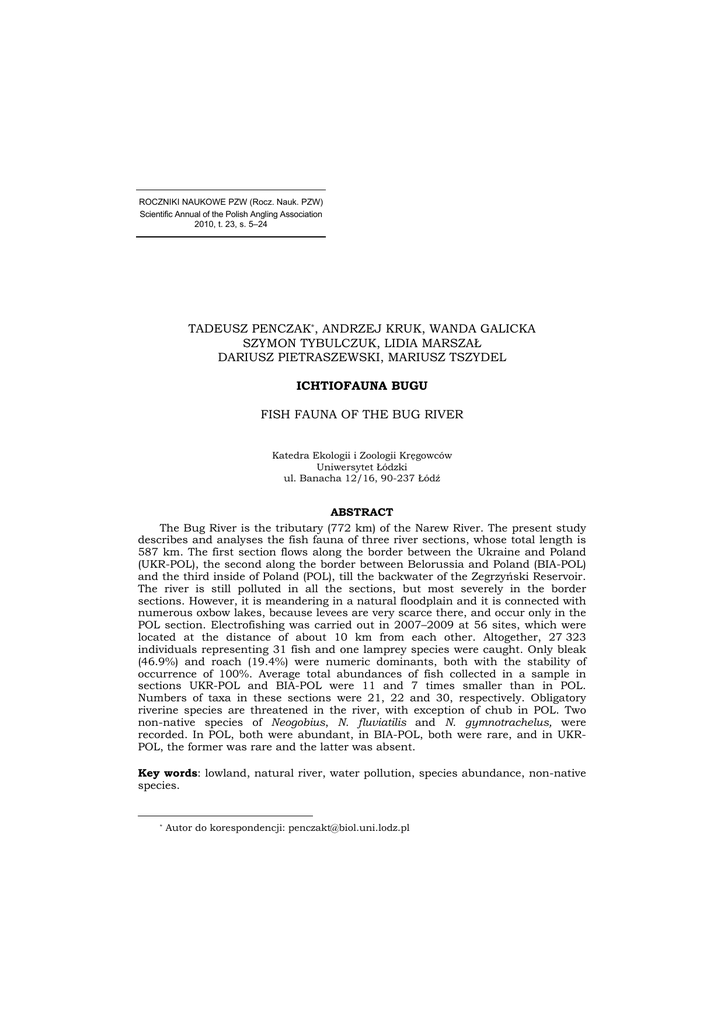 ROCZNIKI NAUKOWE PZW (Rocz. Nauk. PZW)
Scientific Annual of the Polish Angling Association
2010, t. 23, s. 5–24

TADEUSZ PENCZAK*, ANDRZEJ KRUK, WANDA GALICKA
SZYMON TYBULCZUK, LIDIA MARSZAŁ
DARIUSZ PIETRASZEWSKI, MARIUSZ TSZYDEL

ICHTIOFAUNA BUGU

FISH FAUNA OF THE BUG RIVER

Katedra Ekologii i Zoologii Kręgowców
Uniwersytet Łódzki
ul. Banacha 12/16, 90-237 Łódź

ABSTRACT

The Bug River is the tributary (772 km) of the Narew River. The present study describes and analyses the fish fauna of three river sections, whose total length is 587 km. The first section flows along the border between the Ukraine and Poland (UKR-POL), the second along the border between Belorussia and Poland (BIA-POL) and the third inside of Poland (POL), till the backwater of the Zegrzyński Reservoir. The river is still polluted in all the sections, but most severely in the border sections. However, it is meandering in a natural floodplain and it is connected with numerous oxbow lakes, because levees are very scarce there, and occur only in the POL section. Electrofishing was carried out in 2007–2009 at 56 sites, which were located at the distance of about 10 km from each other. Altogether, 27 323 individuals representing 31 fish and one lamprey species were caught. Only bleak (46.9%) and roach (19.4%) were numeric dominants, both with the stability of occurrence of 100%. Average total abundances of fish collected in a sample in sections UKR-POL and BIA-POL were 11 and 7 times smaller than in POL. Numbers of taxa in these sections were 21, 22 and 30, respectively. Obligatory riverine species are threatened in the river, with exception of chub in POL. Two non-native species of Neogobius, N. fluviatilis and N. gymnotrachelus, were recorded. In POL, both were abundant, in BIA-POL, both were rare, and in UKR-POL, the former was rare and the latter was absent.

Key words: lowland, natural river, water pollution, species abundance, non-native species.

* Autor do korespondencji: penczakt@biol.uni.lodz.pl